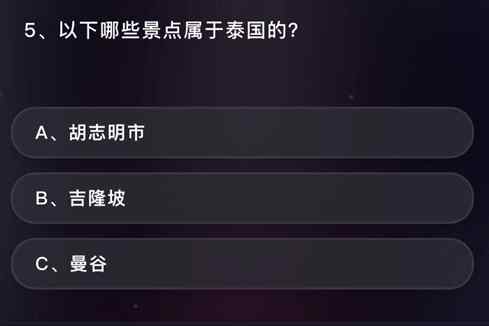 5、以下哪些景点属于泰国的？

A、胡志明市

B、吉隆坡

C、曼谷